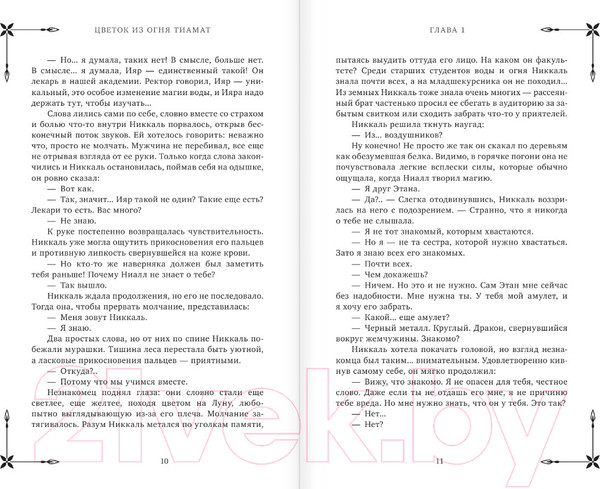 ЦВЕТОК ИЗ ОГНЯ ТИАМАТ

— Но... я думала, таких нет! В смысле, больше нет. В смысле... я думала, Ияр — единственный такой! Он лекарь в нашей академии. Ректор говорил, Ияр — уникальный, это особое изменение магии воды, и Ияра надо держать тут, чтобы изучать...

Слова лились сами по себе, словно вместе со страхом и болью что-то внутри Никкаль порвалось, открыв бесконечный поток звуков. Ей хотелось говорить: неважно что, просто не молчать. Мужчина не перебивал, все еще не отрывая взгляда от ее руки. Только когда слова закончились и Никкаль остановилась, поймав себя на одышке, он ровно сказал:

— Вот как.

— Так, значит... Ияр такой не один? Такие еще есть? Лекари то есть. Вас много?

— Не знаю.

К руке постепенно возвращалась чувствительность. Никкаль уже могла ощутить прикосновения его пальцев и противную липкость свернувшейся на коже крови.

— Но кто-то же наверняка должен был заметить тебя раньше! Почему Ниалл не знает о тебе?

— Так вышло.

Никкаль ждала продолжения, но его не последовало. Тогда она, чтобы прервать молчание, представилась:

— Меня зовут Никкаль.

— Я знаю.

Два простых слова, но от них по спине Никкаль побежали мурашки. Тишина леса перестала быть уютной, а ласковые прикосновения пальцев — приятными.

— Откуда?..

— Потому что мы учимся вместе.

Незнакомец поднял глаза: они словно стали еще светлее, еще желтее, походя цветом на Луну, любопытно выглядывающую из-за его плеча. Молчание затягивалось. Разум Никкаль метался по уголкам памяти,

10

ГЛАВА 1

пытаясь выудить оттуда его лицо. На каком он факультете? Среди старших студентов воды и огня Никкаль знала почти всех, а на младшекурсника он не походил... Из земных Никкаль тоже знала очень многих — рассеянный брат частенько просил ее сбегать в аудиторию за забытым свитком или сходить забрать что-то у приятелей.

Никкаль решила ткнуть наугад:

— Из... воздушников?

Ну конечно! Не просто же так он скакал по деревьям как обезумевшая белка. Видимо, в горячке погони она не почувствовала легкие всплески силы, которые обычно ощущала, когда Ниалл творил магию.

— Я друг Этана.

— Да?.. — Слегка отодвинувшись, Никкаль воззрилась на него с подозрением. — Странно, что я никогда о тебе не слышала.

— Я не тот знакомый, которым хвастаются.

— Но я — не та сестра, которой нужно хвастаться. Зато я знаю всех его знакомых.

— Почти всех.

— Чем докажешь?

— Ничем. Но это и не нужно. Сам Этан мне сейчас без надобности. Мне нужна ты. У тебя мой амулет, и я хочу его забрать.

— Какой... еще амулет?

— Черный металл. Круглый. Дракон, свернувшийся вокруг жемчужины. Знакомо?

Никкаль хотела покачать головой, но взгляд незнакомца был таким... внимательным. Удовлетворенно кивнув самому себе, он мягко продолжил:

— Вижу, что знакомо. Я не опасен для тебя, честное слово. Даже если ты не отдашь его мне, я не причиню тебе вреда. Но мне нужно знать, что он у тебя. Это так?

— Нет...

— Нет?

11

21vek.by